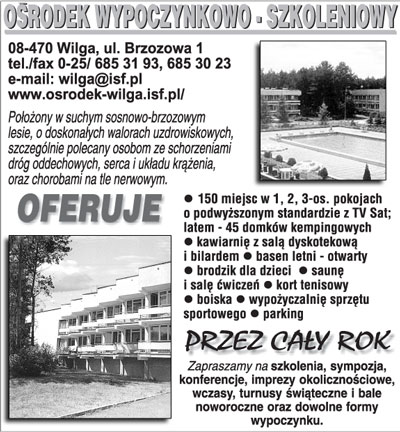 OŚRODEK WYPOCZYNKOWO - SZKOLENIOWY

08-470 Wilga, ul. Brzozowa 1
tel./fax 0-25/ 685 31 93, 685 30 23
e-mail: wilga@isf.pl
www.osrodek-wilga.isf.pl/

Położony w suchym sosnowo-brzozowym lesie, o doskonałych walorach uzdrowiskowych, szczególnie polecany osobom ze schorzeniami dróg oddechowych, serca i układu krążenia, oraz chorobami na tle nerwowym.

OFERUJE

● 150 miejsc w 1, 2, 3-os. pokojach o podwyższonym standardzie z TV Sat; latem - 45 domków kempingowych ● kawiarnię z salą dyskotekową i bilardem ● basen letni - otwarty ● brodzik dla dzieci ● saunę i salę ćwiczeń ● kort tenisowy ● boiska ● wypożyczalnię sprzętu sportowego ● parking

PRZEZ CAŁY ROK

Zapraszamy na szkolenia, sympozja, konferencje, imprezy okolicznościowe, wczasy, turnusy świąteczne i bale noworoczne oraz dowolne formy wypoczynku.